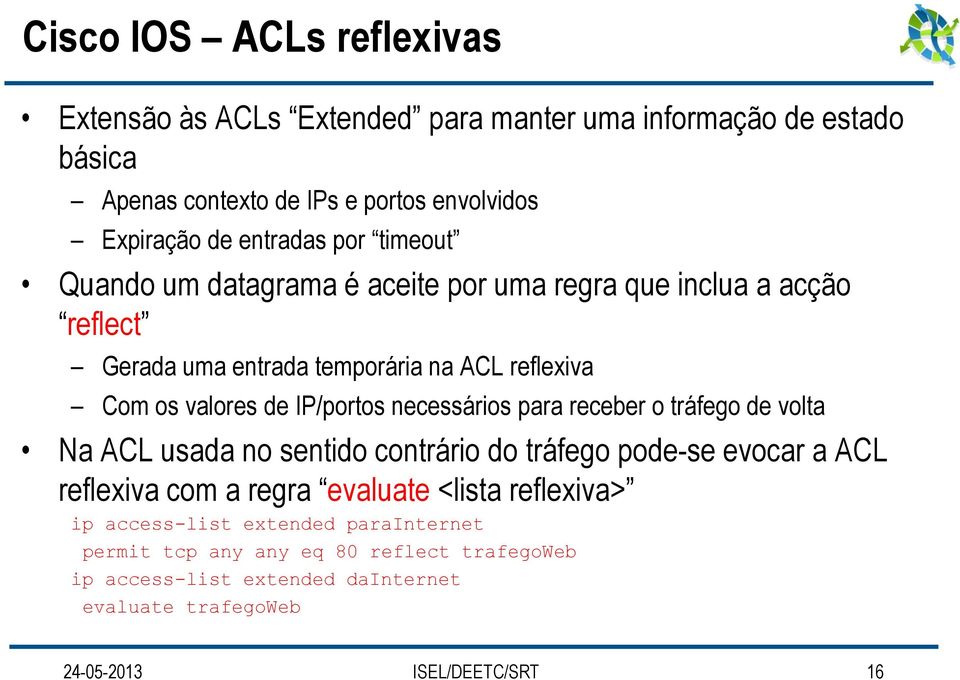 Cisco IOS – ACLs reflexivas

• Extensão às ACLs “Extended” para manter uma informação de estado básica
 – Apenas contexto de IPs e portos envolvidos
 – Expiração de entradas por “timeout”
• Quando um datagrama é aceite por uma regra que inclua a acção “reflect”
 – Gerada uma entrada temporária na ACL reflexiva
 – Com os valores de IP/portos necessários para receber o tráfego de volta
• Na ACL usada no sentido contrário do tráfego pode-se evocar a ACL reflexiva com a regra “evaluate <lista reflexiva>”

ip access-list extended paraInternet
 permit tcp any any eq 80 reflect trafegoWeb
ip access-list extended daInternet
 evaluate trafegoWeb

24-05-2013 ISEL/DEETC/SRT 16